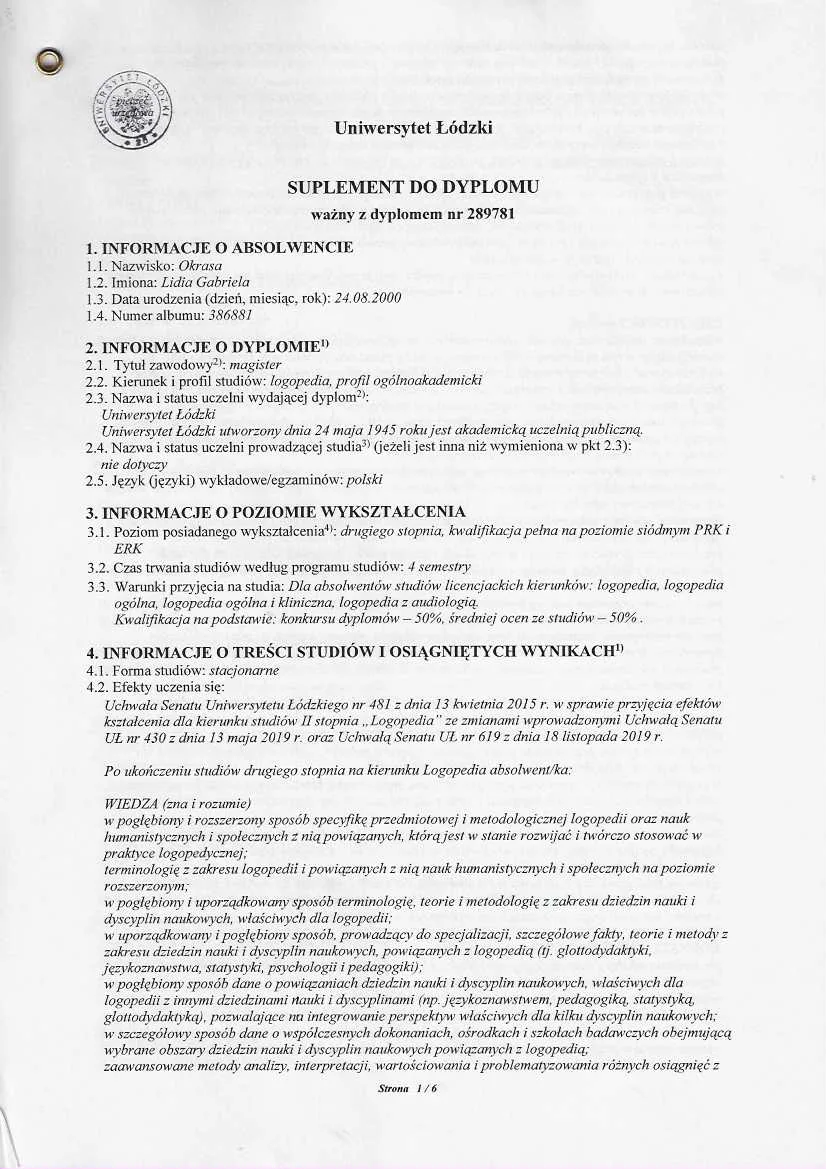 UNIWERSYTET ŁÓDZKI

Uniwersytet Łódzki

SUPLEMENT DO DYPLOMU
ważny z dyplomem nr 289781

1. INFORMACJE O ABSOLWENCIE
1.1. Nazwisko: Okrasa
1.2. Imiona: Lidia Gabriela
1.3. Data urodzenia (dzień, miesiąc, rok): 24.08.2000
1.4. Numer albumu: 386881

2. INFORMACJE O DYPLOMIE$^{1)}$
2.1. Tytuł zawodowy$^{2)}$: magister
2.2. Kierunek i profil studiów: logopedia, profil ogólnoakademicki
2.3. Nazwa i status uczelni wydającej dyplom$^{2)}$:
Uniwersytet Łódzki
Uniwersytet Łódzki utworzony dnia 24 maja 1945 roku jest akademicką uczelnią publiczną.
2.4. Nazwa i status uczelni prowadzącej studia$^{3)}$ (jeżeli jest inna niż wymieniona w pkt 2.3):
nie dotyczy
2.5. Język (języki) wykładowe/egzaminów: polski

3. INFORMACJE O POZIOMIE WYKSZTAŁCENIA
3.1. Poziom posiadanego wykształcenia$^{4)}$: drugiego stopnia, kwalifikacja pełna na poziomie siódmym PRK i ERK
3.2. Czas trwania studiów według programu studiów: 4 semestry
3.3. Warunki przyjęcia na studia: Dla absolwentów studiów licencjackich kierunków: logopedia, logopedia ogólna, logopedia ogólna i kliniczna, logopedia z audiologią.
Kwalifikacja na podstawie: konkursu dyplomów – 50%, średniej ocen ze studiów – 50% .

4. INFORMACJE O TREŚCI STUDIÓW I OSIĄGNIĘTYCH WYNIKACH$^{1)}$
4.1. Forma studiów: stacjonarne
4.2. Efekty uczenia się:
Uchwała Senatu Uniwersytetu Łódzkiego nr 481 z dnia 13 kwietnia 2015 r. w sprawie przyjęcia efektów kształcenia dla kierunku studiów II stopnia „Logopedia" ze zmianami wprowadzonymi Uchwałą Senatu UŁ nr 430 z dnia 13 maja 2019 r. oraz Uchwałą Senatu UŁ nr 619 z dnia 18 listopada 2019 r.

Po ukończeniu studiów drugiego stopnia na kierunku Logopedia absolwent/ka:

WIEDZA (zna i rozumie)
w pogłębiony i rozszerzony sposób specyfikę przedmiotowej i metodologicznej logopedii oraz nauk humanistycznych i społecznych z nią powiązanych, którą jest w stanie rozwijać i twórczo stosować w praktyce logopedycznej;
terminologię z zakresu logopedii i powiązanych z nią nauk humanistycznych i społecznych na poziomie rozszerzonym;
w pogłębiony i uporządkowany sposób terminologię, teorie i metodologię z zakresu dziedzin nauki i dyscyplin naukowych, właściwych dla logopedii;
w uporządkowany i pogłębiony sposób, prowadzący do specjalizacji, szczegółowe fakty, teorie i metody z zakresu dziedzin nauki i dyscyplin naukowych, powiązanych z logopedią (tj. glottodydaktyki, językoznawstwa, statystyki, psychologii i pedagogiki);
w pogłębiony sposób dane o powiązaniach dziedzin nauki i dyscyplin naukowych, właściwych dla logopedii z innymi dziedzinami nauki i dyscyplinami (np. językoznawstwem, pedagogiką, statystyką, glottodydaktyką), pozwalające na integrowanie perspektyw właściwych dla kilku dyscyplin naukowych;
w szczegółowy sposób dane o współczesnych dokonaniach, ośrodkach i szkołach badawczych obejmującą wybrane obszary dziedzin nauki i dyscyplin naukowych powiązanych z logopedią;
zaawansowane metody analizy, interpretacji, wartościowania i problematyzowania różnych osiągnięć z

Strona 1 / 6